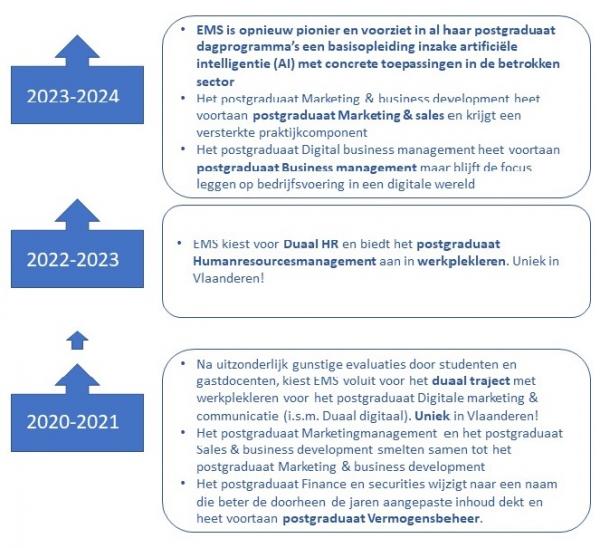 2023-2024

• EMS is opnieuw pionier en voorziet in al haar postgraduaat dagprogramma's een basisopleiding inzake artificiële intelligentie (AI) met concrete toepassingen in de betrokken sector
• Het postgraduaat Marketing & business development heet voortaan postgraduaat Marketing & sales en krijgt een versterkte praktijkcomponent
• Het postgraduaat Digital business management heet voortaan postgraduaat Business management maar blijft de focus leggen op bedrijfsvoering in een digitale wereld

2022-2023

• EMS kiest voor Duaal HR en biedt het postgraduaat Humanresourcesmanagement aan in werkplekleren. Uniek in Vlaanderen!

2020-2021

• Na uitzonderlijk gunstige evaluaties door studenten en gastdocenten, kiest EMS voluit voor het duaal traject met werkplekleren voor het postgraduaat Digitale marketing & communicatie (i.s.m. Duaal digitaal). Uniek in Vlaanderen!
• Het postgraduaat Marketingmanagement en het postgraduaat Sales & business development smelten samen tot het postgraduaat Marketing & business development
• Het postgraduaat Finance en securities wijzigt naar een naam die beter de doorheen de jaren aangepaste inhoud dekt en heet voortaan postgraduaat Vermogensbeheer.